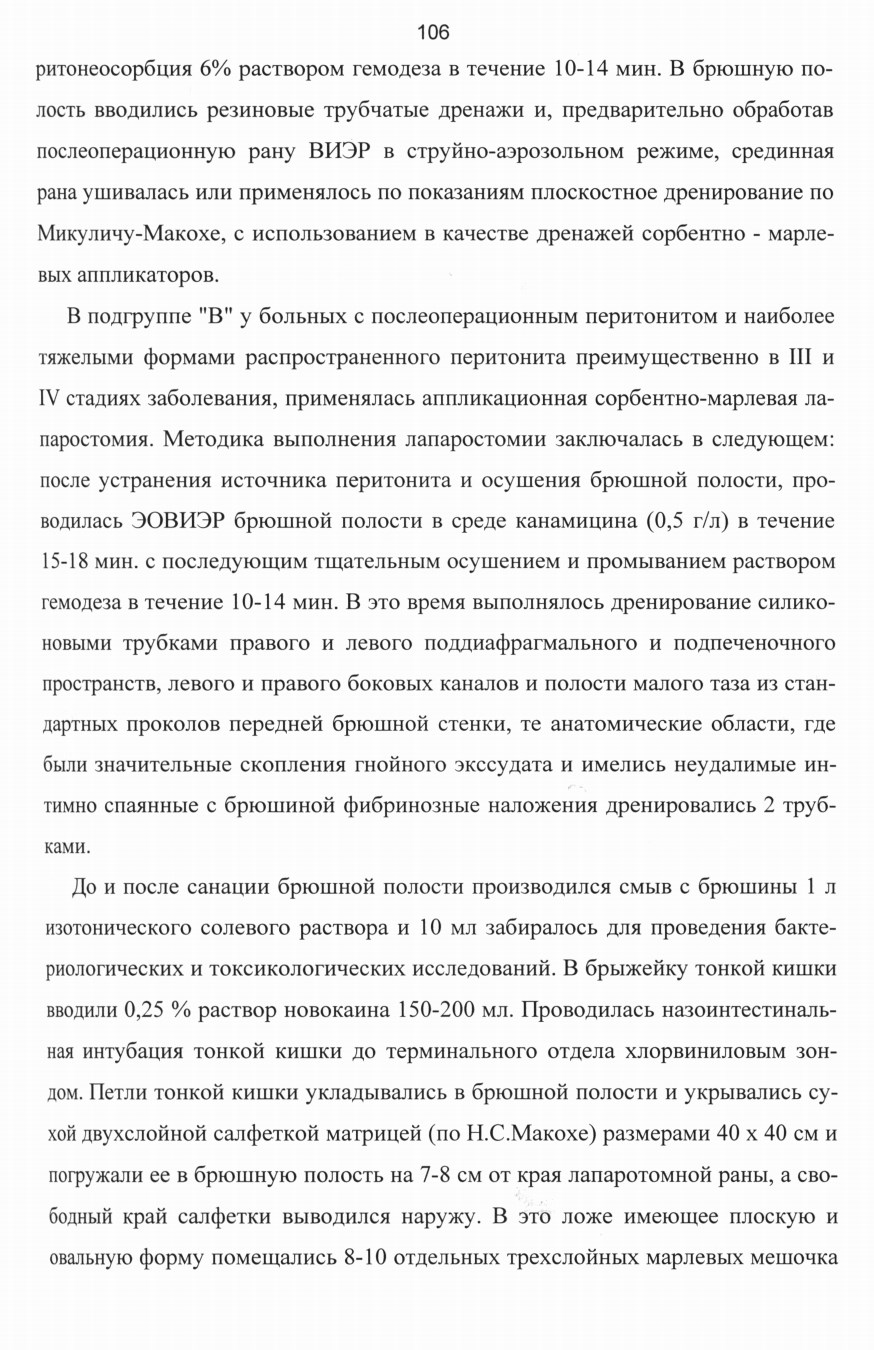 106

ритонеосорбция 6% раствором гемодеза в течение 10-14 мин. В брюшную полость вводились резиновые трубчатые дренажи и, предварительно обработав послеоперационную рану ВИЭР в струйно-аэрозольном режиме, срединная рана ушивалась или применялось по показаниям плоскостное дренирование по Микуличу-Макохе, с использованием в качестве дренажей сорбентно - марлевых аппликаторов.

В подгруппе "В" у больных с послеоперационным перитонитом и наиболее тяжелыми формами распространенного перитонита преимущественно в III и IV стадиях заболевания, применялась аппликационная сорбентно-марлевая лапаростомия. Методика выполнения лапаростомии заключалась в следующем: после устранения источника перитонита и осушения брюшной полости, проводилась ЭОВИЭР брюшной полости в среде канамицина (0,5 г/л) в течение 15-18 мин. с последующим тщательным осушением и промыванием раствором гемодеза в течение 10-14 мин. В это время выполнялось дренирование силиконовыми трубками правого и левого поддиафрагмального и подпеченочного пространств, левого и правого боковых каналов и полости малого таза из стандартных проколов передней брюшной стенки, те анатомические области, где были значительные скопления гнойного экссудата и имелись неудалимые интимно спаянные с брюшиной фибринозные наложения дренировались 2 трубками.

До и после санации брюшной полости производился смыв с брюшины 1 л изотонического солевого раствора и 10 мл забиралось для проведения бактериологических и токсикологических исследований. В брыжейку тонкой кишки вводили 0,25 % раствор новокаина 150-200 мл. Проводилась назоинтестинальная интубация тонкой кишки до терминального отдела хлорвиниловым зондом. Петли тонкой кишки укладывались в брюшной полости и укрывались сухой двухслойной салфеткой матрицей (по Н.С.Макохе) размерами 40 х 40 см и погружали ее в брюшную полость на 7-8 см от края лапаротомной раны, а свободный край салфетки выводился наружу. В это ложе имеющее плоскую и овальную форму помещались 8-10 отдельных трехслойных марлевых мешочка